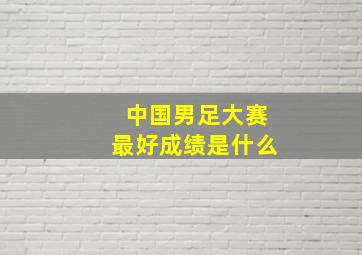 中国男足大赛
最好成绩是什么